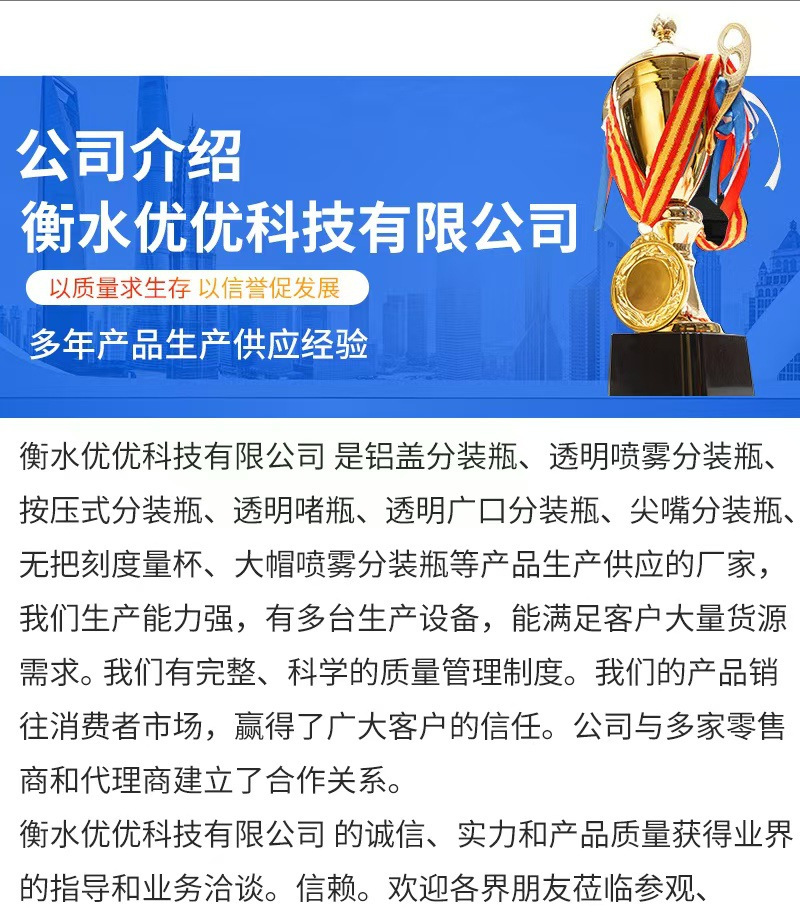 公司介绍
衡水优优科技有限公司

以质量求生存 以信誉促发展

多年产品生产供应经验

衡水优优科技有限公司 是铝盖分装瓶、透明喷雾分装瓶、按压式分装瓶、透明啫瓶、透明广口分装瓶、尖嘴分装瓶、无把刻度量杯、大帽喷雾分装瓶等产品生产供应的厂家，我们生产能力强，有多台生产设备，能满足客户大量货源需求。我们有完整、科学的质量管理制度。我们的产品销往消费者市场，赢得了广大客户的信任。公司与多家零售商和代理商建立了合作关系。
衡水优优科技有限公司 的诚信、实力和产品质量获得业界的指导和业务洽谈。信赖。欢迎各界朋友莅临参观、